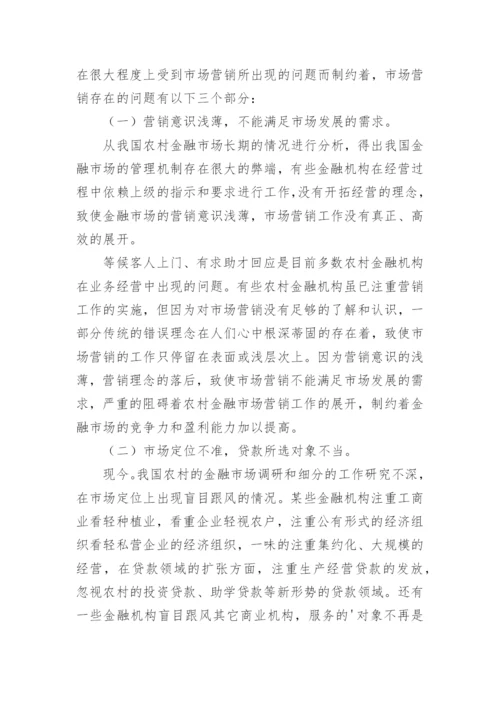 在很大程度上受到市场营销所出现的问题而制约着，市场营销存在的问题有以下三个部分：

（一）营销意识浅薄，不能满足市场发展的需求。

从我国农村金融市场长期的情况进行分析，得出我国金融市场的管理机制存在很大的弊端，有些金融机构在经营过程中依赖上级的指示和要求进行工作，没有开拓经营的理念，致使金融市场的营销意识浅薄，市场营销工作没有真正、高效的展开。

等候客人上门、有求助才回应是目前多数农村金融机构在业务经营中出现的问题。有些农村金融机构虽已注重营销工作的实施，但因为对市场营销没有足够的了解和认识，一部分传统的错误理念在人们心中根深蒂固的存在着，致使市场营销的工作只停留在表面或浅层次上。因为营销意识的浅薄，营销理念的落后，致使市场营销不能满足市场发展的需求，严重的阻碍着农村金融市场营销工作的展开，制约着金融市场的竞争力和盈利能力加以提高。

（二）市场定位不准，贷款所选对象不当。

现今。我国农村的金融市场调研和细分的工作研究不深，在市场定位上出现盲目跟风的情况。某些金融机构注重工商业看轻种植业，看重企业轻视农户，注重公有形式的经济组织看轻私营企业的经济组织，一味的注重集约化、大规模的经营，在贷款领域的扩张方面，注重生产经营贷款的发放，忽视农村的投资贷款、助学贷款等新形势的贷款领域。还有一些金融机构盲目跟风其它商业机构，服务的'对象不再是